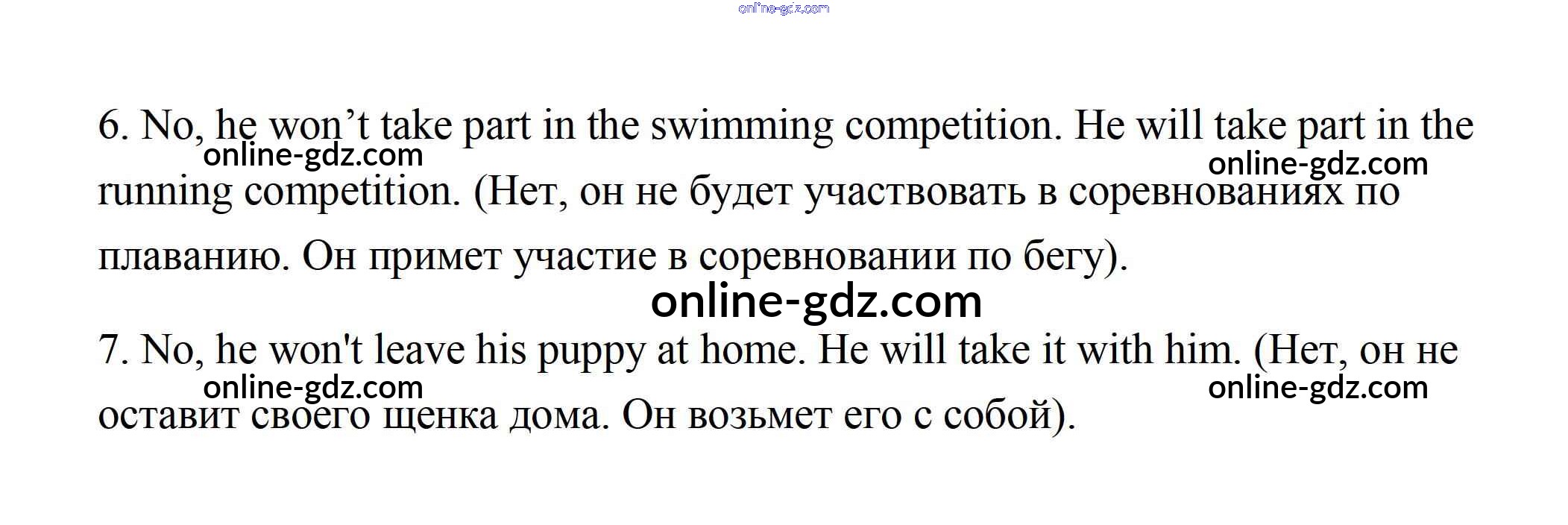 6. No, he won't take part in the swimming competition. He will take part in the running competition. (Нет, он не будет участвовать в соревнованиях по плаванию. Он примет участие в соревновании по бегу).

7. No, he won't leave his puppy at home. He will take it with him. (Нет, он не оставит своего щенка дома. Он возьмет его с собой).

online-gdz.com